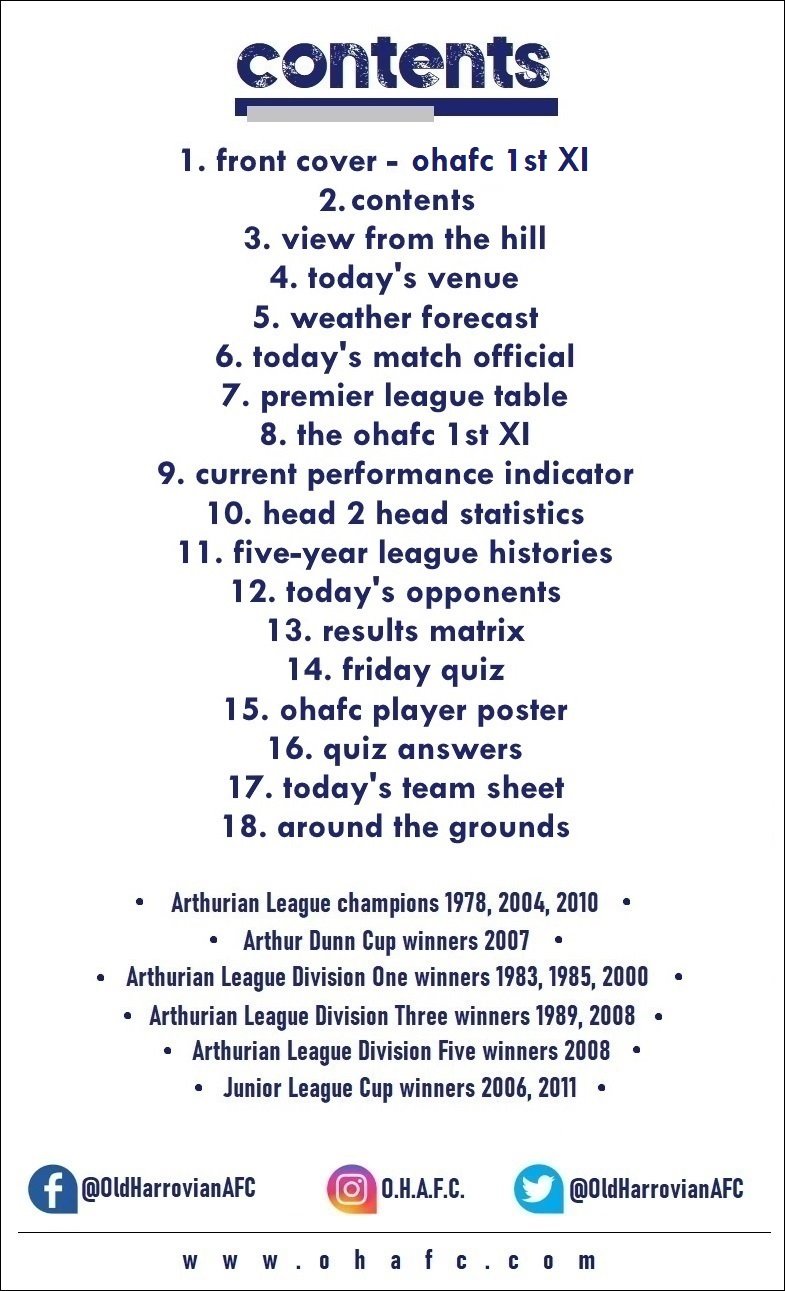 contents

1. front cover - ohafc 1st XI
2. contents
3. view from the hill
4. today's venue
5. weather forecast
6. today's match official
7. premier league table
8. the ohafc 1st XI
9. current performance indicator
10. head 2 head statistics
11. five-year league histories
12. today's opponents
13. results matrix
14. friday quiz
15. ohafc player poster
16. quiz answers
17. today's team sheet
18. around the grounds

• Arthurian League champions 1978, 2004, 2010 •
• Arthur Dunn Cup winners 2007 •
• Arthurian League Division One winners 1983, 1985, 2000 •
• Arthurian League Division Three winners 1989, 2008 •
• Arthurian League Division Five winners 2008 •
• Junior League Cup winners 2006, 2011 •

@OldHarrovianAFC
O.H.A.F.C.
@OldHarrovianAFC

www.ohafc.com